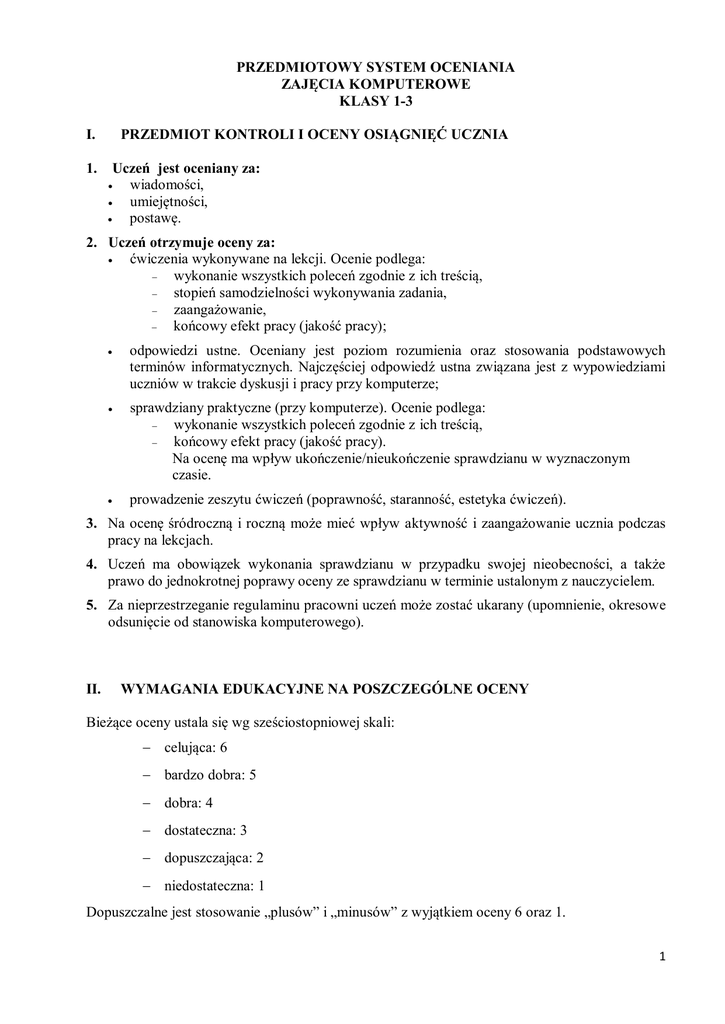 PRZEDMIOTOWY SYSTEM OCENIANIA
ZAJĘCIA KOMPUTEROWE
KLASY 1-3

I. PRZEDMIOT KONTROLI I OCENY OSIĄGNIĘĆ UCZNIA

1. Uczeń jest oceniany za:
• wiadomości,
• umiejętności,
• postawę.

2. Uczeń otrzymuje oceny za:
• ćwiczenia wykonywane na lekcji. Ocenie podlega:
– wykonanie wszystkich poleceń zgodnie z ich treścią,
– stopień samodzielności wykonywania zadania,
– zaangażowanie,
– końcowy efekt pracy (jakość pracy);

• odpowiedzi ustne. Oceniany jest poziom rozumienia oraz stosowania podstawowych terminów informatycznych. Najczęściej odpowiedź ustna związana jest z wypowiedziami uczniów w trakcie dyskusji i pracy przy komputerze;

• sprawdziany praktyczne (przy komputerze). Ocenie podlega:
– wykonanie wszystkich poleceń zgodnie z ich treścią,
– końcowy efekt pracy (jakość pracy).
Na ocenę ma wpływ ukończenie/nieukończenie sprawdzianu w wyznaczonym czasie.

• prowadzenie zeszytu ćwiczeń (poprawność, staranność, estetyka ćwiczeń).

3. Na ocenę śródroczną i roczną może mieć wpływ aktywność i zaangażowanie ucznia podczas pracy na lekcjach.

4. Uczeń ma obowiązek wykonania sprawdzianu w przypadku swojej nieobecności, a także prawo do jednokrotnej poprawy oceny ze sprawdzianu w terminie ustalonym z nauczycielem.

5. Za nieprzestrzeganie regulaminu pracowni uczeń może zostać ukarany (upomnienie, okresowe odsunięcie od stanowiska komputerowego).

II. WYMAGANIA EDUKACYJNE NA POSZCZEGÓLNE OCENY

Bieżące oceny ustala się wg sześciostopniowej skali:

– celująca: 6
– bardzo dobra: 5
– dobra: 4
– dostateczna: 3
– dopuszczająca: 2
– niedostateczna: 1

Dopuszczalne jest stosowanie „plusów” i „minusów” z wyjątkiem oceny 6 oraz 1.

1